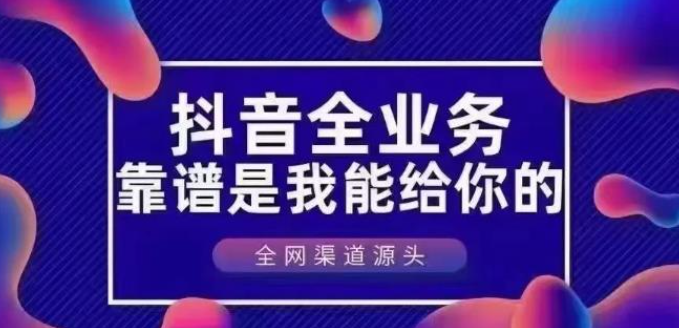 抖音全业务
靠谱是我能给你的

全网渠道源头